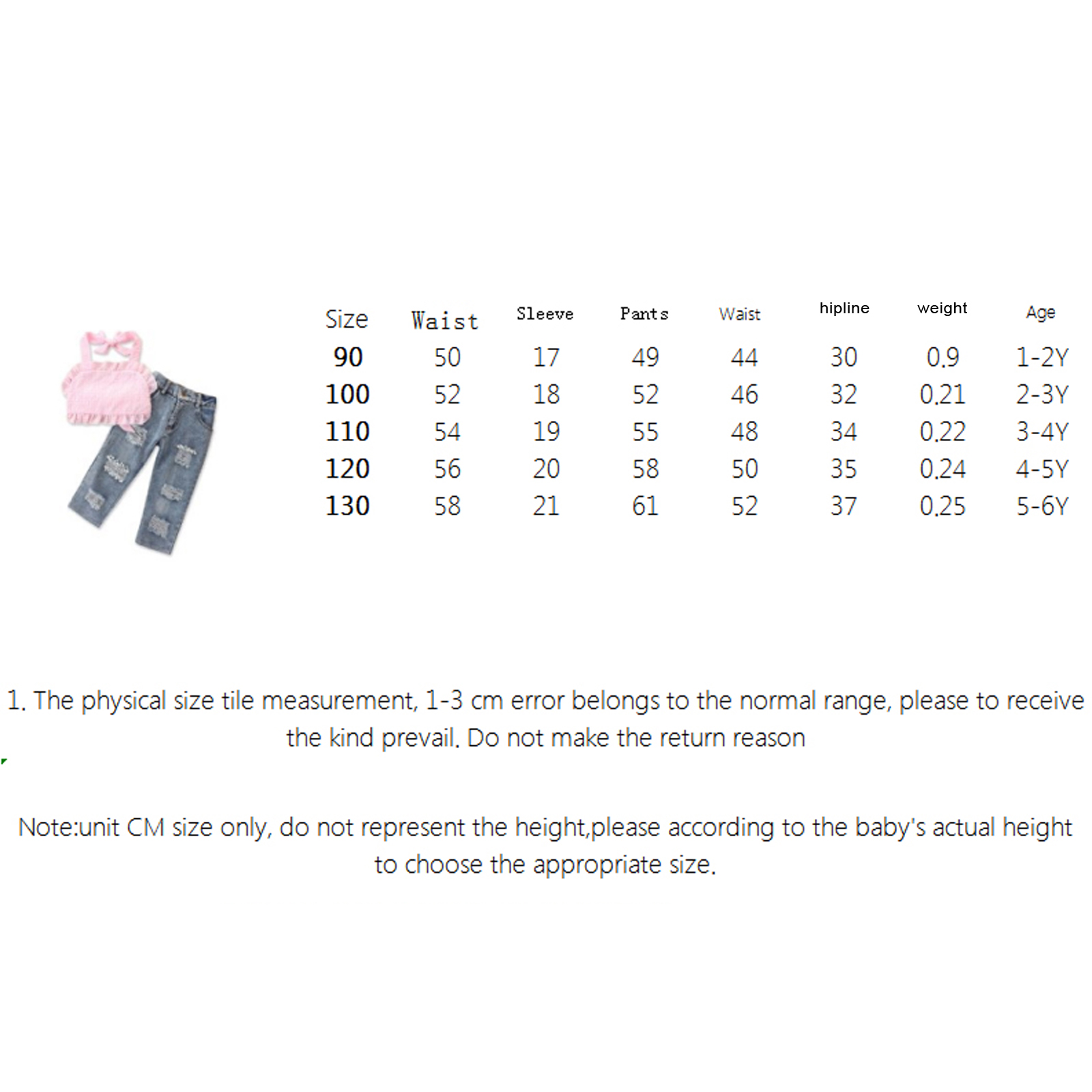 | Size | Waist | Sleeve | Pants | Waist | hipline | weight | Age |
|---|---|---|---|---|---|---|---|
| 90 | 50 | 17 | 49 | 44 | 30 | 0.9 | 1-2Y |
| 100 | 52 | 18 | 52 | 46 | 32 | 0.21 | 2-3Y |
| 110 | 54 | 19 | 55 | 48 | 34 | 0.22 | 3-4Y |
| 120 | 56 | 20 | 58 | 50 | 35 | 0.24 | 4-5Y |
| 130 | 58 | 21 | 61 | 52 | 37 | 0.25 | 5-6Y |

1. The physical size tile measurement, 1-3 cm error belongs to the normal range, please to receive the kind prevail. Do not make the return reason

Note:unit CM size only, do not represent the height,please according to the baby's actual height to choose the appropriate size.